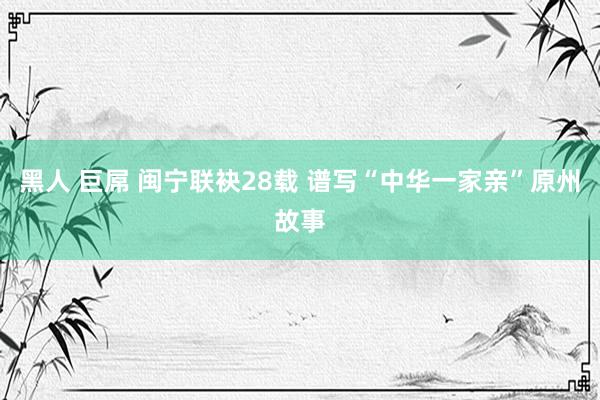 黑人 巨屌 闽宁联袂28载 谱写“中华一家亲”原州故事